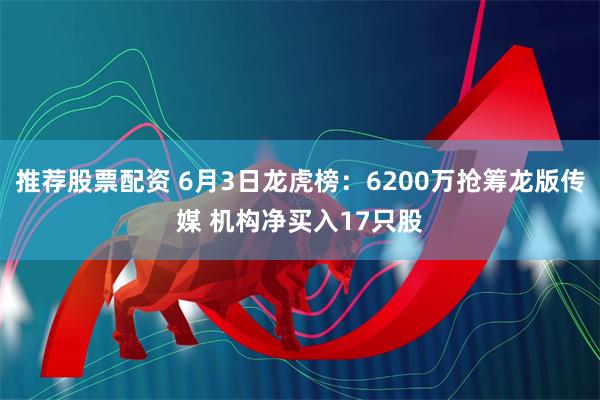 推荐股票配资 6月3日龙虎榜：6200万抢筹龙版传媒 机构净买入17只股